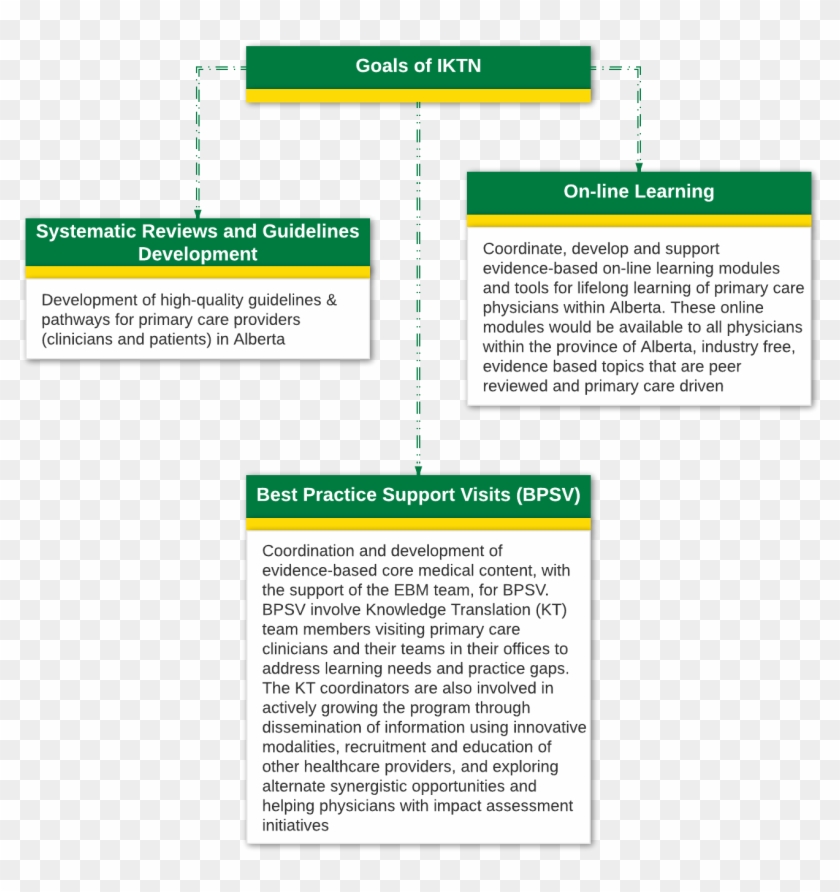 Goals of IKTN

Systematic Reviews and Guidelines Development

Development of high-quality guidelines & pathways for primary care providers (clinicians and patients) in Alberta

On-line Learning

Coordinate, develop and support evidence-based on-line learning modules and tools for lifelong learning of primary care physicians within Alberta. These online modules would be available to all physicians within the province of Alberta, industry free, evidence based topics that are peer reviewed and primary care driven

Best Practice Support Visits (BPSV)

Coordination and development of evidence-based core medical content, with the support of the EBM team, for BPSV. BPSV involve Knowledge Translation (KT) team members visiting primary care clinicians and their teams in their offices to address learning needs and practice gaps. The KT coordinators are also involved in actively growing the program through dissemination of information using innovative modalities, recruitment and education of other healthcare providers, and exploring alternate synergistic opportunities and helping physicians with impact assessment initiatives